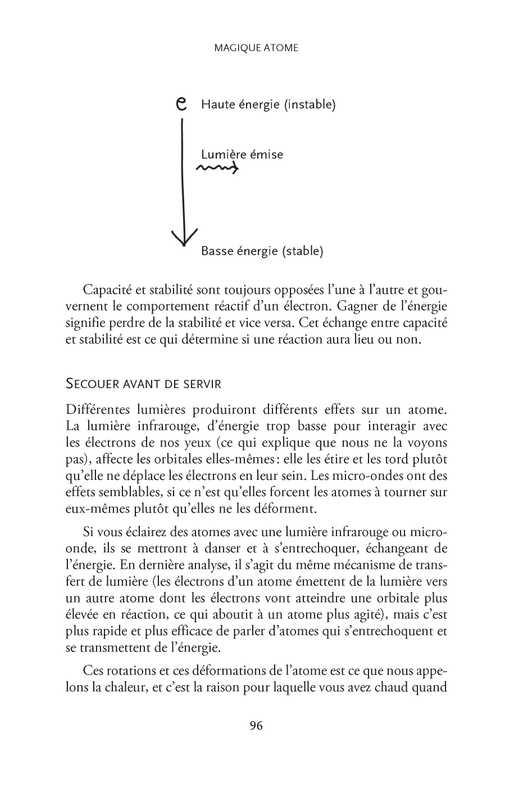 MAGIQUE ATOME

e

Haute énergie (instable)

Lumière émise

Basse énergie (stable)

Capacité et stabilité sont toujours opposées l'une à l'autre et gouvernent le comportement réactif d'un électron. Gagner de l'énergie signifie perdre de la stabilité et vice versa. Cet échange entre capacité et stabilité est ce qui détermine si une réaction aura lieu ou non.

SECOUER AVANT DE SERVIR

Différentes lumières produiront différents effets sur un atome. La lumière infrarouge, d'énergie trop basse pour interagir avec les électrons de nos yeux (ce qui explique que nous ne la voyons pas), affecte les orbitales elles-mêmes : elle les étire et les tord plutôt qu'elle ne déplace les électrons en leur sein. Les micro-ondes ont des effets semblables, si ce n'est qu'elles forcent les atomes à tourner sur eux-mêmes plutôt qu'elles ne les déforment.

Si vous éclairez des atomes avec une lumière infrarouge ou micro-onde, ils se mettront à danser et à s'entrechoquer, échangeant de l'énergie. En dernière analyse, il s'agit du même mécanisme de transfert de lumière (les électrons d'un atome émettent de la lumière vers un autre atome dont les électrons vont atteindre une orbitale plus élevée en réaction, ce qui aboutit à un atome plus agité), mais c'est plus rapide et plus efficace de parler d'atomes qui s'entrechoquent et se transmettent de l'énergie.

Ces rotations et ces déformations de l'atome est ce que nous appelons la chaleur, et c'est la raison pour laquelle vous avez chaud quand

96